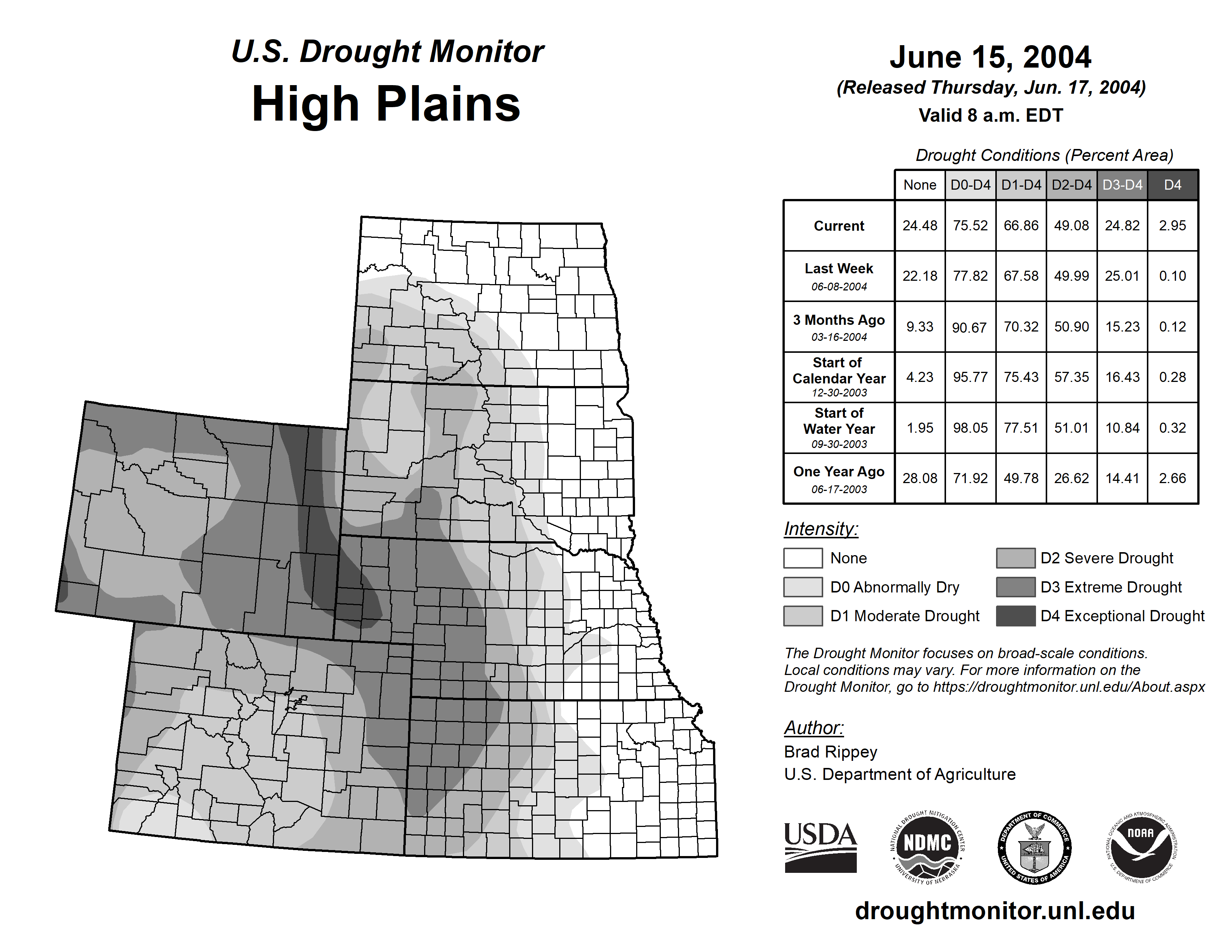 U.S. Drought Monitor
High Plains

June 15, 2004
(Released Thursday, Jun. 17, 2004)
Valid 8 a.m. EDT

Drought Conditions (Percent Area)

| | None | D0-D4 | D1-D4 | D2-D4 | D3-D4 | D4 |
|---|---|---|---|---|---|---|
| Current | 24.48 | 75.52 | 66.86 | 49.08 | 24.82 | 2.95 |
| Last Week 06-08-2004 | 22.18 | 77.82 | 67.58 | 49.99 | 25.01 | 0.10 |
| 3 Months Ago 03-16-2004 | 9.33 | 90.67 | 70.32 | 50.90 | 15.23 | 0.12 |
| Start of Calendar Year 12-30-2003 | 4.23 | 95.77 | 75.43 | 57.35 | 16.43 | 0.28 |
| Start of Water Year 09-30-2003 | 1.95 | 98.05 | 77.51 | 51.01 | 10.84 | 0.32 |
| One Year Ago 06-17-2003 | 28.08 | 71.92 | 49.78 | 26.62 | 14.41 | 2.66 |

Intensity:
None
D0 Abnormally Dry
D1 Moderate Drought
D2 Severe Drought
D3 Extreme Drought
D4 Exceptional Drought

The Drought Monitor focuses on broad-scale conditions. Local conditions may vary. For more information on the Drought Monitor, go to https://droughtmonitor.unl.edu/About.aspx

Author:
Brad Rippey
U.S. Department of Agriculture

USDA
NATIONAL DROUGHT MITIGATION CENTER NDMC UNIVERSITY OF NEBRASKA
DEPARTMENT OF COMMERCE UNITED STATES OF AMERICA
NATIONAL OCEANIC AND ATMOSPHERIC ADMINISTRATION NOAA U.S. DEPARTMENT OF COMMERCE

droughtmonitor.unl.edu